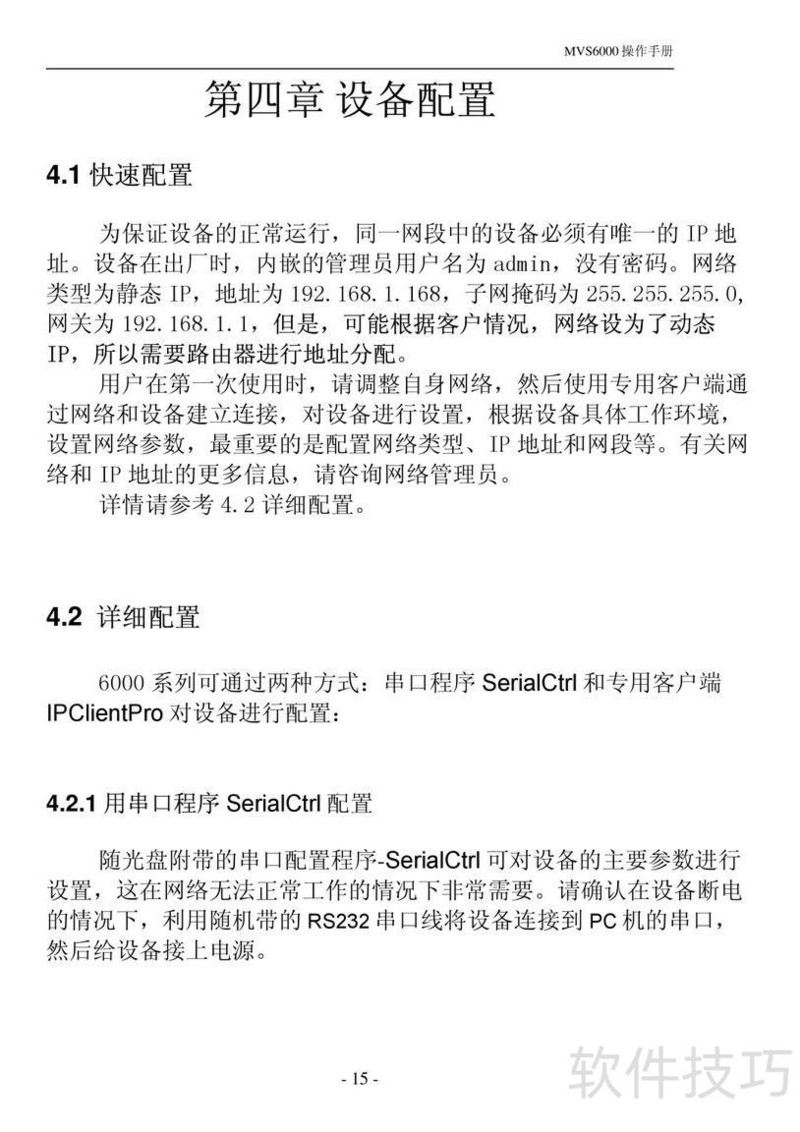 MVS6000 操作手册

第四章 设备配置

4.1 快速配置

为保证设备的正常运行，同一网段中的设备必须有唯一的 IP 地址。设备在出厂时，内嵌的管理员用户名为 admin，没有密码。网络类型为静态 IP，地址为 192.168.1.168，子网掩码为 255.255.255.0，网关为 192.168.1.1，但是，可能根据客户情况，网络设为了动态 IP，所以需要路由器进行地址分配。

用户在第一次使用时，请调整自身网络，然后使用专用客户端通过网络和设备建立连接，对设备进行设置，根据设备具体工作环境，设置网络参数，最重要的是配置网络类型、IP 地址和网段等。有关网络和 IP 地址的更多信息，请咨询网络管理员。

详情请参考 4.2 详细配置。

4.2 详细配置

6000 系列可通过两种方式：串口程序 SerialCtrl 和专用客户端 IPClientPro 对设备进行配置：

4.2.1 用串口程序 SerialCtrl 配置

随光盘附带的串口配置程序-SerialCtrl 可对设备的主要参数进行设置，这在网络无法正常工作的情况下非常需要。请确认在设备断电的情况下，利用随机带的 RS232 串口线将设备连接到 PC 机的串口，然后给设备接上电源。

- 15 -

软件技巧